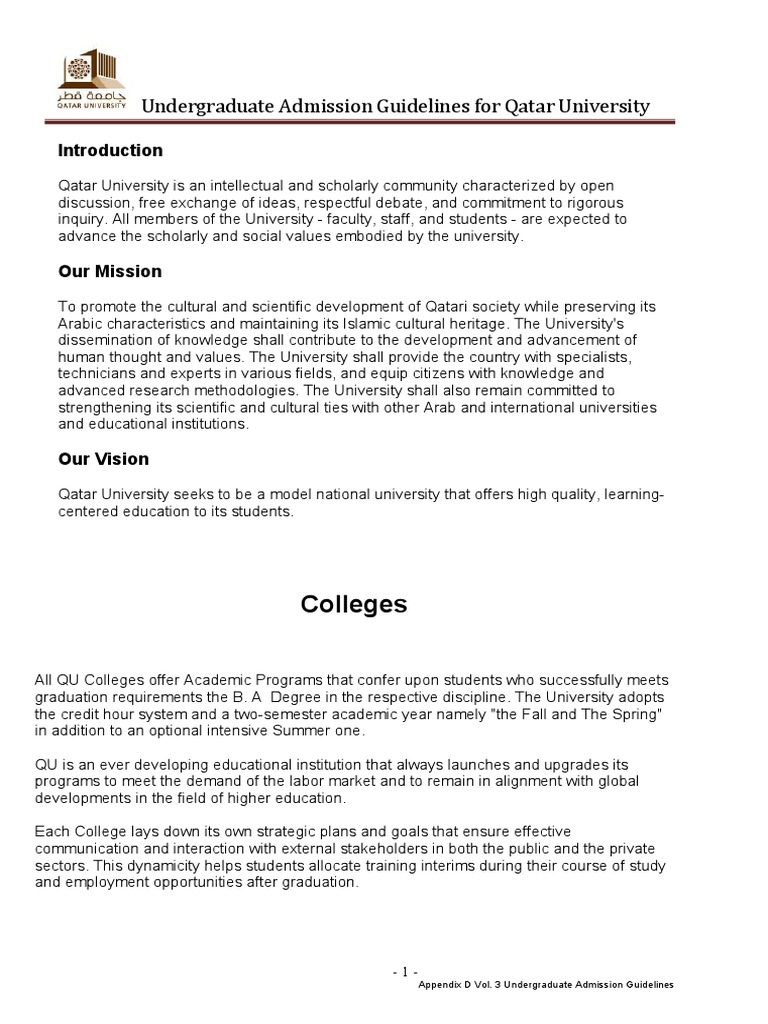 جامعة قطر
QATAR UNIVERSITY

Undergraduate Admission Guidelines for Qatar University

Introduction

Qatar University is an intellectual and scholarly community characterized by open discussion, free exchange of ideas, respectful debate, and commitment to rigorous inquiry. All members of the University - faculty, staff, and students - are expected to advance the scholarly and social values embodied by the university.

Our Mission

To promote the cultural and scientific development of Qatari society while preserving its Arabic characteristics and maintaining its Islamic cultural heritage. The University's dissemination of knowledge shall contribute to the development and advancement of human thought and values. The University shall provide the country with specialists, technicians and experts in various fields, and equip citizens with knowledge and advanced research methodologies. The University shall also remain committed to strengthening its scientific and cultural ties with other Arab and international universities and educational institutions.

Our Vision

Qatar University seeks to be a model national university that offers high quality, learning-centered education to its students.

Colleges

All QU Colleges offer Academic Programs that confer upon students who successfully meets graduation requirements the B. A Degree in the respective discipline. The University adopts the credit hour system and a two-semester academic year namely "the Fall and The Spring" in addition to an optional intensive Summer one.

QU is an ever developing educational institution that always launches and upgrades its programs to meet the demand of the labor market and to remain in alignment with global developments in the field of higher education.

Each College lays down its own strategic plans and goals that ensure effective communication and interaction with external stakeholders in both the public and the private sectors. This dynamicity helps students allocate training interims during their course of study and employment opportunities after graduation.

- 1 -
Appendix D Vol. 3 Undergraduate Admission Guidelines